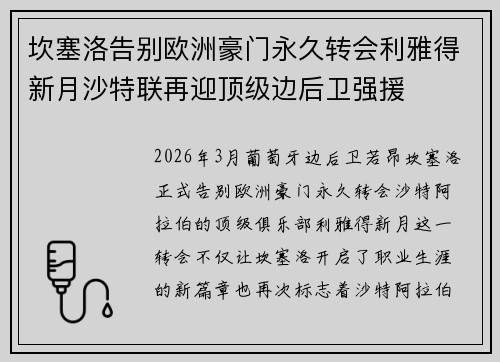 坎塞洛告别欧洲豪门永久转会利雅得新月沙特联再迎顶级边后卫强援

2026年3月葡萄牙边后卫若昂坎塞洛正式告别欧洲豪门永久转会沙特阿拉伯的顶级俱乐部利雅得新月这一转会不仅让坎塞洛开启了职业生涯的新篇章也再次标志着沙特阿拉伯